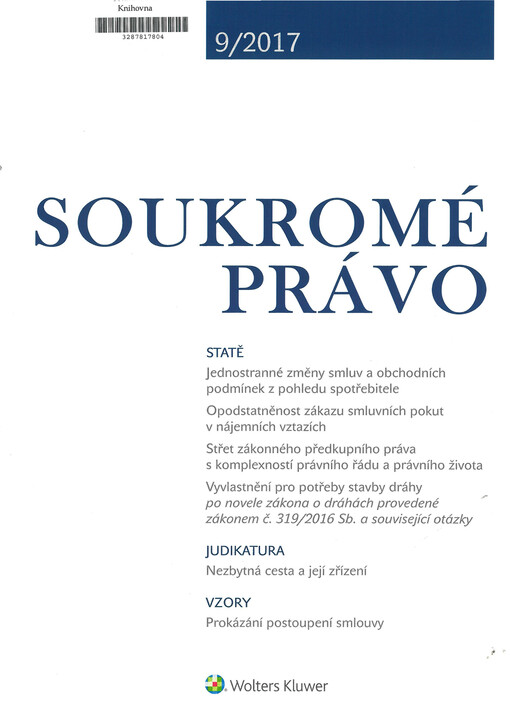 Knihovna

3287817804

9/2017

SOUKROMÉ PRÁVO

STATĚ

Jednostranné změny smluv a obchodních podmínek z pohledu spotřebitele

Opodstatněnost zákazu smluvních pokut v nájemních vztazích

Střet zákonného předkupního práva s komplexností právního řádu a právního života

Vyvlastnění pro potřeby stavby dráhy po novele zákona o dráhách provedené zákonem č. 319/2016 Sb. a související otázky

JUDIKATURA

Nezbytná cesta a její zřízení

VZORY

Prokázání postoupení smlouvy

Wolters Kluwer